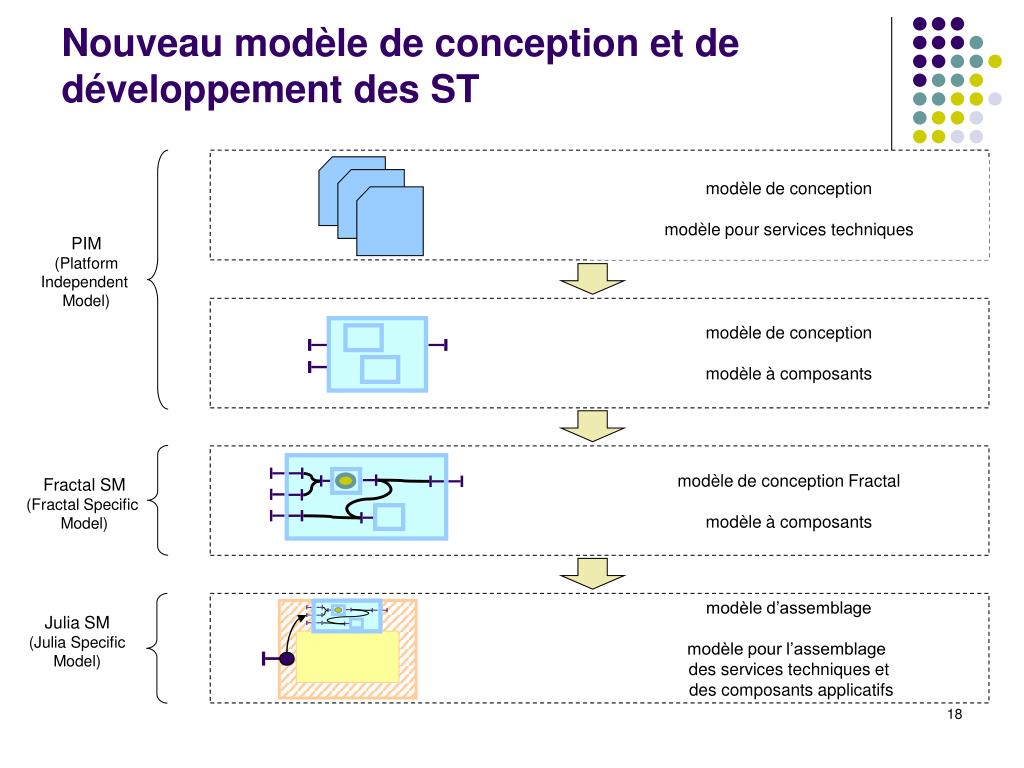 Nouveau modèle de conception et de développement des ST

PIM
(Platform Independent Model)

modèle de conception

modèle pour services techniques

modèle de conception

modèle à composants

Fractal SM
(Fractal Specific Model)

modèle de conception Fractal

modèle à composants

Julia SM
(Julia Specific Model)

modèle d'assemblage

modèle pour l'assemblage des services techniques et des composants applicatifs

18